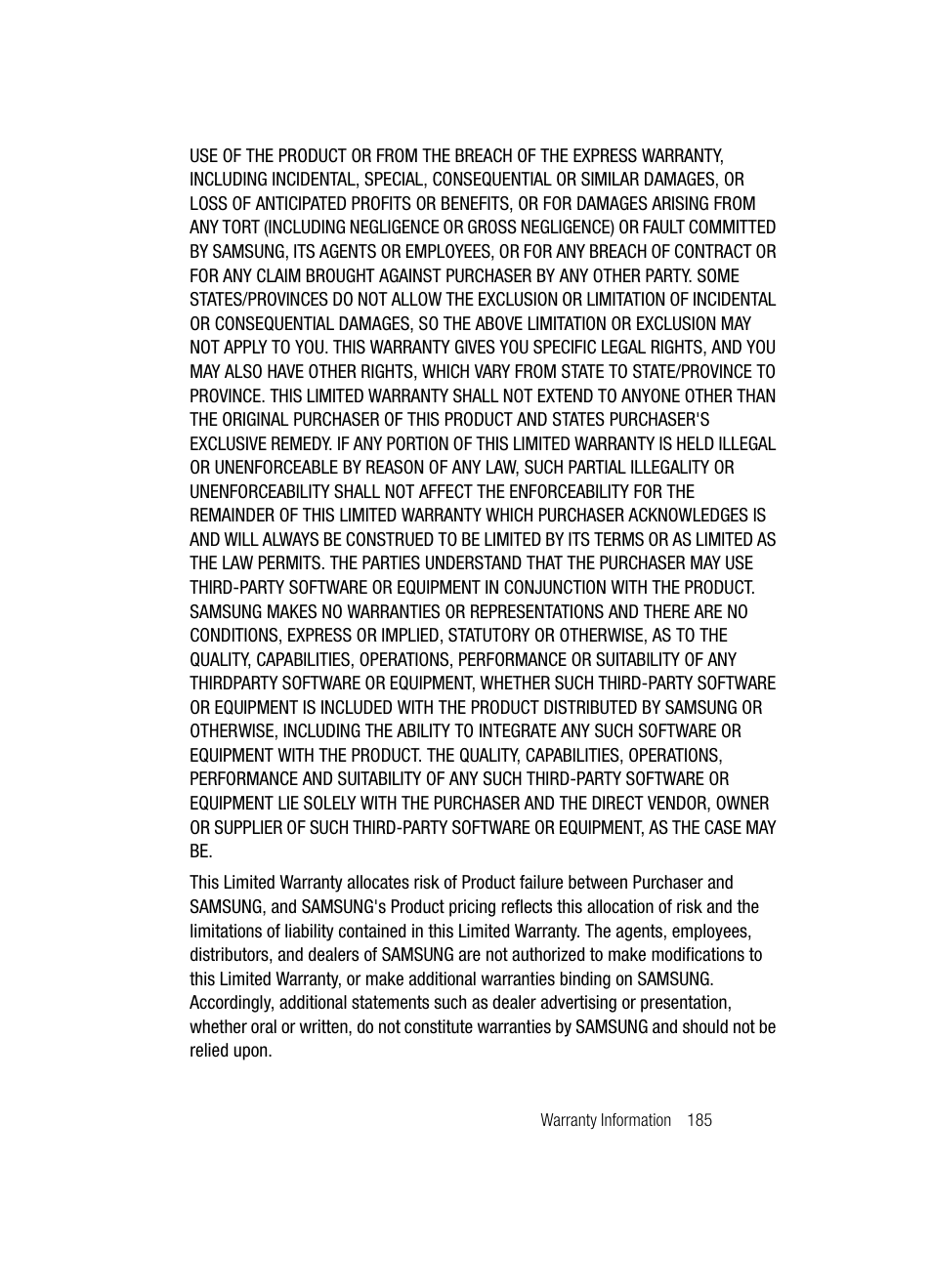 USE OF THE PRODUCT OR FROM THE BREACH OF THE EXPRESS WARRANTY, INCLUDING INCIDENTAL, SPECIAL, CONSEQUENTIAL OR SIMILAR DAMAGES, OR LOSS OF ANTICIPATED PROFITS OR BENEFITS, OR FOR DAMAGES ARISING FROM ANY TORT (INCLUDING NEGLIGENCE OR GROSS NEGLIGENCE) OR FAULT COMMITTED BY SAMSUNG, ITS AGENTS OR EMPLOYEES, OR FOR ANY BREACH OF CONTRACT OR FOR ANY CLAIM BROUGHT AGAINST PURCHASER BY ANY OTHER PARTY. SOME STATES/PROVINCES DO NOT ALLOW THE EXCLUSION OR LIMITATION OF INCIDENTAL OR CONSEQUENTIAL DAMAGES, SO THE ABOVE LIMITATION OR EXCLUSION MAY NOT APPLY TO YOU. THIS WARRANTY GIVES YOU SPECIFIC LEGAL RIGHTS, AND YOU MAY ALSO HAVE OTHER RIGHTS, WHICH VARY FROM STATE TO STATE/PROVINCE TO PROVINCE. THIS LIMITED WARRANTY SHALL NOT EXTEND TO ANYONE OTHER THAN THE ORIGINAL PURCHASER OF THIS PRODUCT AND STATES PURCHASER'S EXCLUSIVE REMEDY. IF ANY PORTION OF THIS LIMITED WARRANTY IS HELD ILLEGAL OR UNENFORCEABLE BY REASON OF ANY LAW, SUCH PARTIAL ILLEGALITY OR UNENFORCEABILITY SHALL NOT AFFECT THE ENFORCEABILITY FOR THE REMAINDER OF THIS LIMITED WARRANTY WHICH PURCHASER ACKNOWLEDGES IS AND WILL ALWAYS BE CONSTRUED TO BE LIMITED BY ITS TERMS OR AS LIMITED AS THE LAW PERMITS. THE PARTIES UNDERSTAND THAT THE PURCHASER MAY USE THIRD-PARTY SOFTWARE OR EQUIPMENT IN CONJUNCTION WITH THE PRODUCT. SAMSUNG MAKES NO WARRANTIES OR REPRESENTATIONS AND THERE ARE NO CONDITIONS, EXPRESS OR IMPLIED, STATUTORY OR OTHERWISE, AS TO THE QUALITY, CAPABILITIES, OPERATIONS, PERFORMANCE OR SUITABILITY OF ANY THIRDPARTY SOFTWARE OR EQUIPMENT, WHETHER SUCH THIRD-PARTY SOFTWARE OR EQUIPMENT IS INCLUDED WITH THE PRODUCT DISTRIBUTED BY SAMSUNG OR OTHERWISE, INCLUDING THE ABILITY TO INTEGRATE ANY SUCH SOFTWARE OR EQUIPMENT WITH THE PRODUCT. THE QUALITY, CAPABILITIES, OPERATIONS, PERFORMANCE AND SUITABILITY OF ANY SUCH THIRD-PARTY SOFTWARE OR EQUIPMENT LIE SOLELY WITH THE PURCHASER AND THE DIRECT VENDOR, OWNER OR SUPPLIER OF SUCH THIRD-PARTY SOFTWARE OR EQUIPMENT, AS THE CASE MAY BE.

This Limited Warranty allocates risk of Product failure between Purchaser and SAMSUNG, and SAMSUNG's Product pricing reflects this allocation of risk and the limitations of liability contained in this Limited Warranty. The agents, employees, distributors, and dealers of SAMSUNG are not authorized to make modifications to this Limited Warranty, or make additional warranties binding on SAMSUNG. Accordingly, additional statements such as dealer advertising or presentation, whether oral or written, do not constitute warranties by SAMSUNG and should not be relied upon.

Warranty Information 185